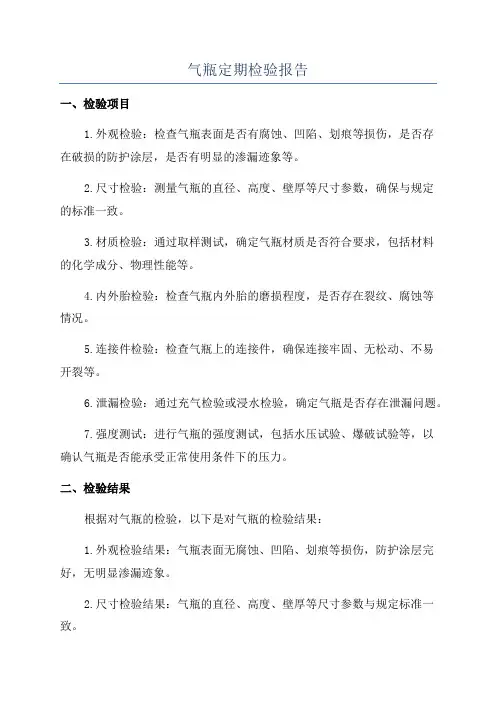 气瓶定期检验报告

一、检验项目

1.外观检验：检查气瓶表面是否有腐蚀、凹陷、划痕等损伤，是否存在破损的防护涂层，是否有明显的渗漏迹象等。

2.尺寸检验：测量气瓶的直径、高度、壁厚等尺寸参数，确保与规定的标准一致。

3.材质检验：通过取样测试，确定气瓶材质是否符合要求，包括材料的化学成分、物理性能等。

4.内外胎检验：检查气瓶内外胎的磨损程度，是否存在裂纹、腐蚀等情况。

5.连接件检验：检查气瓶上的连接件，确保连接牢固、无松动、不易开裂等。

6.泄漏检验：通过充气检验或浸水检验，确定气瓶是否存在泄漏问题。

7.强度测试：进行气瓶的强度测试，包括水压试验、爆破试验等，以确认气瓶是否能承受正常使用条件下的压力。

二、检验结果

根据对气瓶的检验，以下是对气瓶的检验结果：

1.外观检验结果：气瓶表面无腐蚀、凹陷、划痕等损伤，防护涂层完好，无明显渗漏迹象。

2.尺寸检验结果：气瓶的直径、高度、壁厚等尺寸参数与规定标准一致。